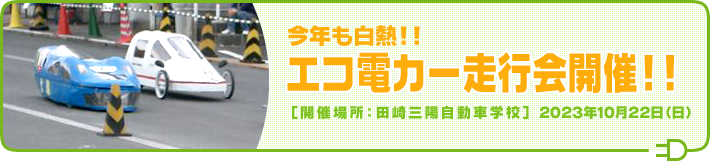 今年も白熱!!
エコ電カー走行会開催!!
［開催場所：田崎三陽自動車学校］ 2023年10月22日(日)